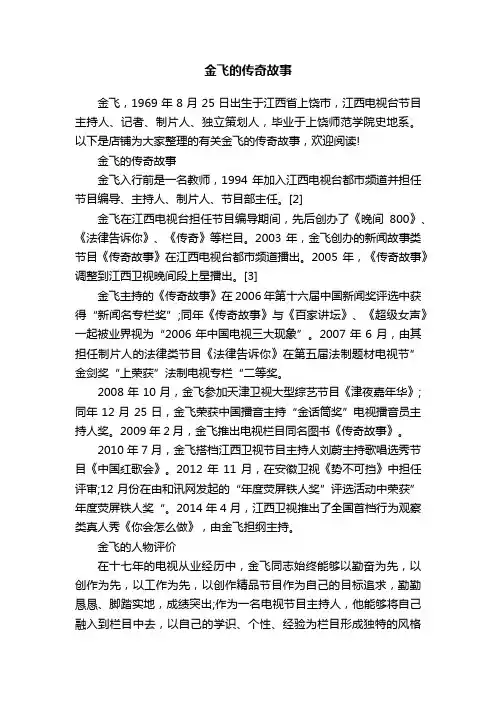 金飞的传奇故事

金飞，1969 年 8 月 25 日出生于江西省上饶市，江西电视台节目主持人、记者、制片人、独立策划人，毕业于上饶师范学院史地系。以下是店铺为大家整理的有关金飞的传奇故事，欢迎阅读!

金飞的传奇故事

金飞入行前是一名教师，1994 年加入江西电视台都市频道并担任节目编导、主持人、制片人、节目部主任。[2]

金飞在江西电视台担任节目编导期间，先后创办了《晚间 800》、《法律告诉你》、《传奇》等栏目。2003 年，金飞创办的新闻故事类节目《传奇故事》在江西电视台都市频道播出。2005 年，《传奇故事》调整到江西卫视晚间段上星播出。[3]

金飞主持的《传奇故事》在 2006 年第十六届中国新闻奖评选中获得“新闻名专栏奖”;同年《传奇故事》与《百家讲坛》、《超级女声》一起被业界视为“2006 年中国电视三大现象”。2007 年 6 月，由其担任制片人的法律类节目《法律告诉你》在第五届法制题材电视节”金剑奖“上荣获”法制电视专栏“二等奖。

2008 年 10 月，金飞参加天津卫视大型综艺节目《津夜嘉年华》;同年 12 月 25 日，金飞荣获中国播音主持“金话筒奖”电视播音员主持人奖。2009 年 2 月，金飞推出电视栏目同名图书《传奇故事》。

2010 年 7 月，金飞搭档江西卫视节目主持人刘蔚主持歌唱选秀节目《中国红歌会》。2012 年 11 月，在安徽卫视《势不可挡》中担任评审;12 月份在由和讯网发起的“年度荧屏铁人奖”评选活动中荣获”年度荧屏铁人奖“。2014 年 4 月，江西卫视推出了全国首档行为观察类真人秀《你会怎么做》，由金飞担纲主持。

金飞的人物评价

在十七年的电视从业经历中，金飞同志始终能够以勤奋为先，以创作为先，以工作为先，以创作精品节目作为自己的目标追求，勤勤恳恳、脚踏实地，成绩突出;作为一名电视节目主持人，他能够将自己融入到栏目中去，以自己的学识、个性、经验为栏目形成独特的风格